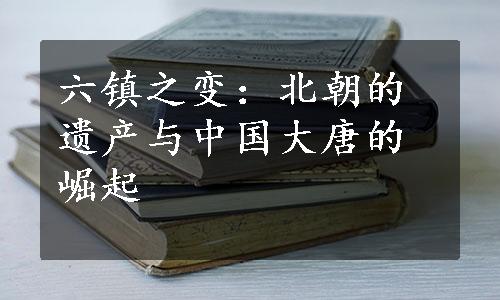 六镇之变：北朝的遗产与中国大唐的崛起